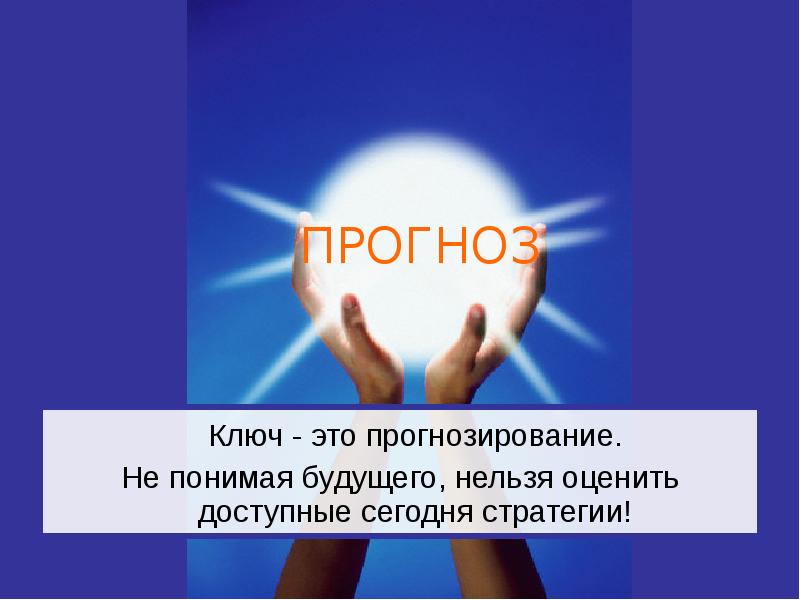 ПРОГНОЗ

Ключ - это прогнозирование.
Не понимая будущего, нельзя оценить доступные сегодня стратегии!